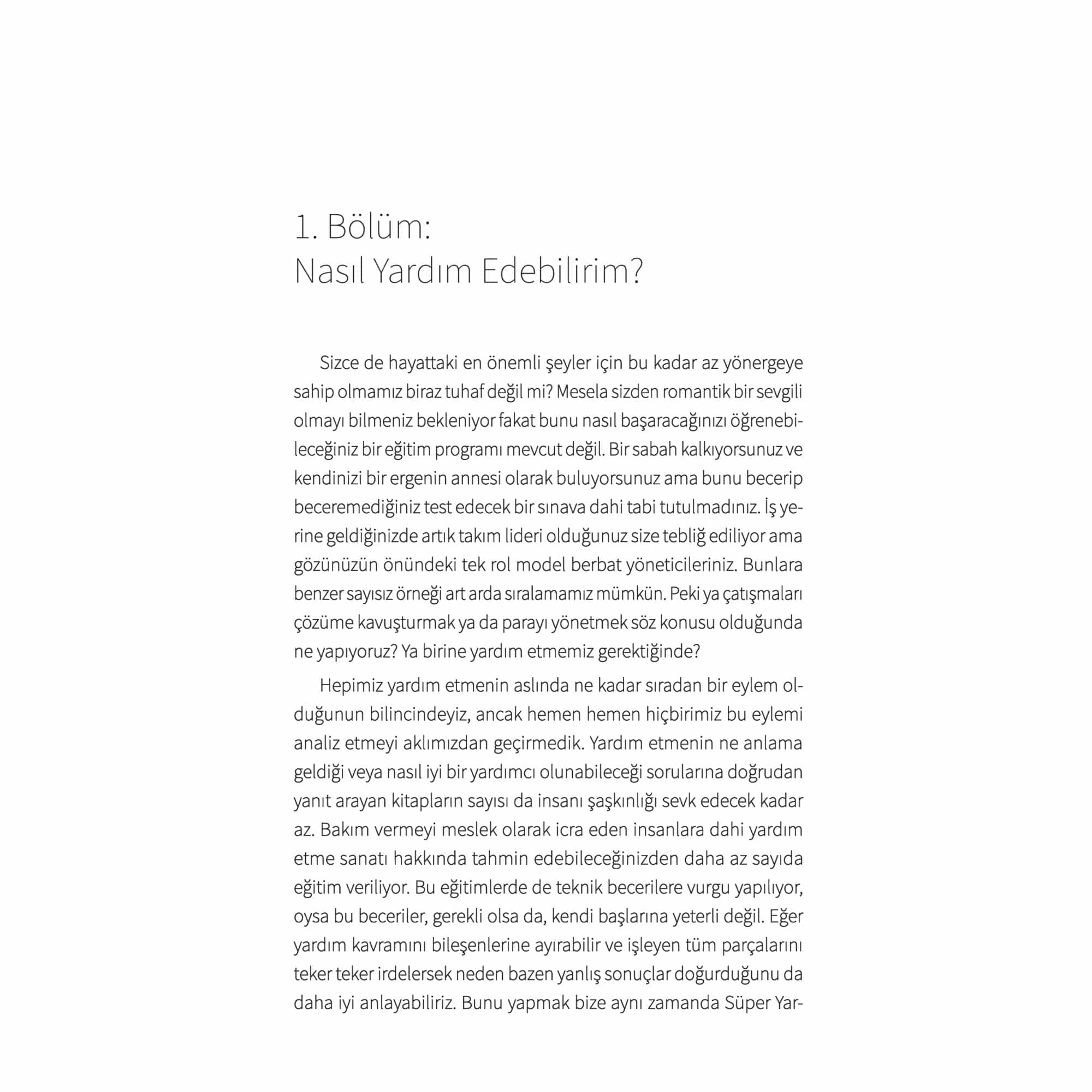 1. Bölüm:
Nasıl Yardım Edebilirim?

Sizce de hayattaki en önemli şeyler için bu kadar az yönergeye sahip olmamız biraz tuhaf değil mi? Mesela sizden romantik bir sevgili olmayı bilmeniz bekleniyor fakat bunu nasıl başaracağınızı öğrenebileceğiniz bir eğitim programı mevcut değil. Bir sabah kalkıyorsunuz ve kendinizi bir ergenin annesi olarak buluyorsunuz ama bunu becerip beceremediğiniz test edecek bir sınava dahi tabi tutulmadınız. İş yerine geldiğinizde artık takım lideri olduğunuz size tebliğ ediliyor ama gözünüzün önündeki tek rol model berbat yöneticileriniz. Bunlara benzer sayısız örneği art arda sıralamamız mümkün. Peki ya çatışmaları çözüme kavuşturmak ya da parayı yönetmek söz konusu olduğunda ne yapıyoruz? Ya birine yardım etmemiz gerektiğinde?

Hepimiz yardım etmenin aslında ne kadar sıradan bir eylem olduğunun bilincindeyiz, ancak hemen hemen hiçbirimiz bu eylemi analiz etmeyi aklımızdan geçirmedik. Yardım etmenin ne anlama geldiği veya nasıl iyi bir yardımcı olunabileceği sorularına doğrudan yanıt arayan kitapların sayısı da insanı şaşkınlığı sevk edecek kadar az. Bakım vermeyi meslek olarak icra eden insanlara dahi yardım etme sanatı hakkında tahmin edebileceğinizden daha az sayıda eğitim veriliyor. Bu eğitimlerde de teknik becerilere vurgu yapılıyor, oysa bu beceriler, gerekli olsa da, kendi başlarına yeterli değil. Eğer yardım kavramını bileşenlerine ayırabilir ve işleyen tüm parçalarını teker teker irdelersek neden bazen yanlış sonuçlar doğurduğunu da daha iyi anlayabiliriz. Bunu yapmak bize aynı zamanda Süper Yar-